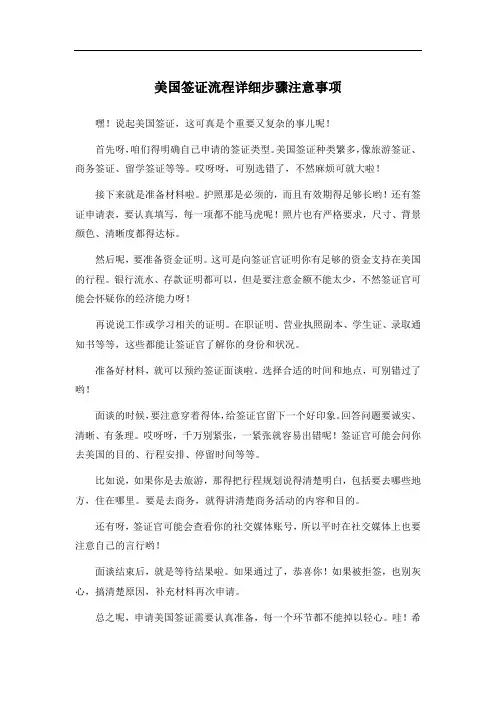 美国签证流程详细步骤注意事项

嘿！说起美国签证，这可真是个重要又复杂的事儿呢！

首先呀，咱们得明确自己申请的签证类型。美国签证种类繁多，像旅游签证、商务签证、留学签证等等。哎呀呀，可别选错了，不然麻烦可就大啦！

接下来就是准备材料啦。护照那是必须的，而且有效期得足够长哟！还有签证申请表，要认真填写，每一项都不能马虎呢！照片也有严格要求，尺寸、背景颜色、清晰度都得达标。

然后呢，要准备资金证明。这可是向签证官证明你有足够的资金支持在美国的行程。银行流水、存款证明都可以，但是要注意金额不能太少，不然签证官可能会怀疑你的经济能力呀！

再说说工作或学习相关的证明。在职证明、营业执照副本、学生证、录取通知书等等，这些都能让签证官了解你的身份和状况。

准备好材料，就可以预约签证面谈啦。选择合适的时间和地点，可别错过了哟！

面谈的时候，要注意穿着得体，给签证官留下一个好印象。回答问题要诚实、清晰、有条理。哎呀呀，千万别紧张，一紧张就容易出错呢！签证官可能会问你去美国的目的、行程安排、停留时间等等。

比如说，如果你是去旅游，那得把行程规划说得清楚明白，包括要去哪些地方，住在哪里。要是去商务，就得讲清楚商务活动的内容和目的。

还有呀，签证官可能会查看你的社交媒体账号，所以平时在社交媒体上也要注意自己的言行哟！

面谈结束后，就是等待结果啦。如果通过了，恭喜你！如果被拒签，也别灰心，搞清楚原因，补充材料再次申请。

总之呢，申请美国签证需要认真准备，每一个环节都不能掉以轻心。哇！希